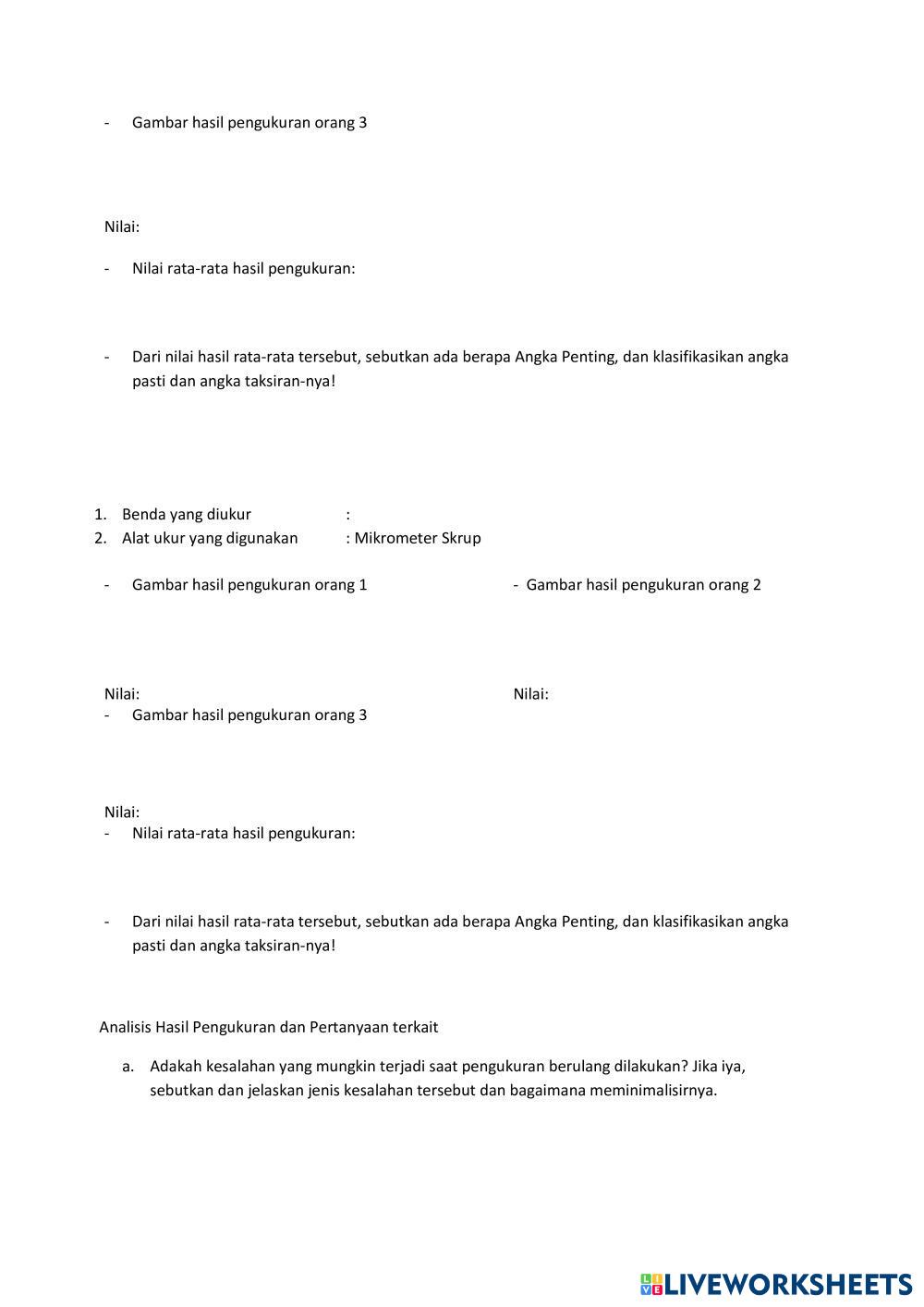 - Gambar hasil pengukuran orang 3

Nilai:

- Nilai rata-rata hasil pengukuran:

- Dari nilai hasil rata-rata tersebut, sebutkan ada berapa Angka Penting, dan klasifikasikan angka pasti dan angka taksiran-nya!

1. Benda yang diukur :
2. Alat ukur yang digunakan : Mikrometer Skrup

- Gambar hasil pengukuran orang 1

Nilai:

- Gambar hasil pengukuran orang 2

Nilai:

- Gambar hasil pengukuran orang 3

Nilai:
- Nilai rata-rata hasil pengukuran:

- Dari nilai hasil rata-rata tersebut, sebutkan ada berapa Angka Penting, dan klasifikasikan angka pasti dan angka taksiran-nya!

Analisis Hasil Pengukuran dan Pertanyaan terkait

a. Adakah kesalahan yang mungkin terjadi saat pengukuran berulang dilakukan? Jika iya, sebutkan dan jelaskan jenis kesalahan tersebut dan bagaimana meminimalisirnya.

LIVEWORKSHEETS